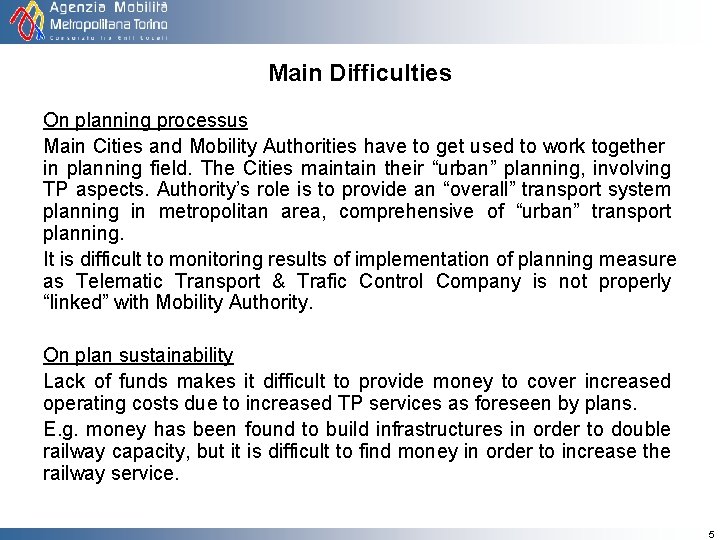 Agenzia Mobilità
Metropolitana Torino
Consorzio tra Enti Locali

Main Difficulties

On planning processus

Main Cities and Mobility Authorities have to get used to work together in planning field. The Cities maintain their “urban” planning, involving TP aspects. Authority’s role is to provide an “overall” transport system planning in metropolitan area, comprehensive of “urban” transport planning.

It is difficult to monitoring results of implementation of planning measure as Telematic Transport & Trafic Control Company is not properly “linked” with Mobility Authority.

On plan sustainability

Lack of funds makes it difficult to provide money to cover increased operating costs due to increased TP services as foreseen by plans.

E.g. money has been found to build infrastructures in order to double railway capacity, but it is difficult to find money in order to increase the railway service.

5